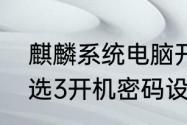 麒麟系统电脑开
选3开机密码设